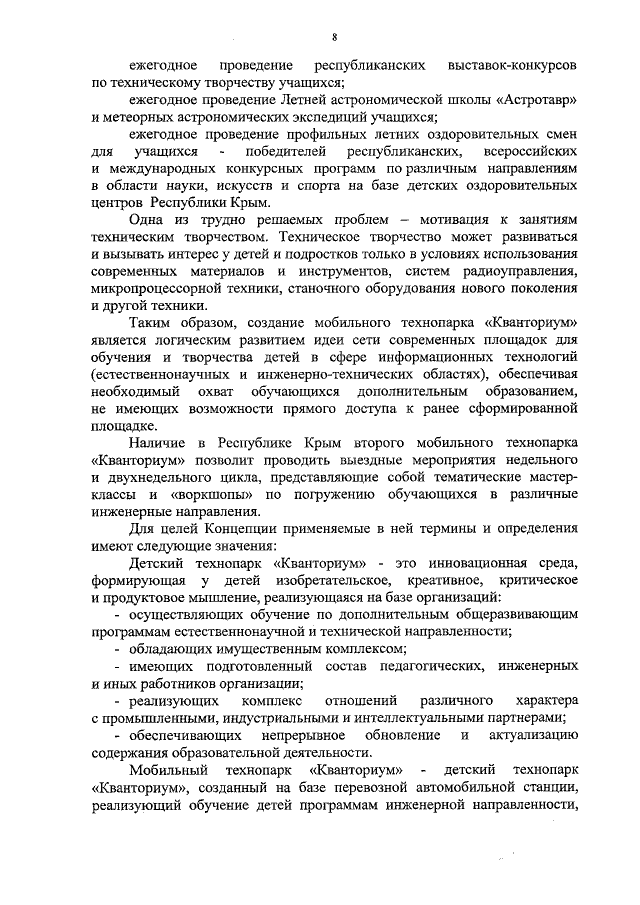 8

ежегодное проведение республиканских выставок-конкурсов по техническому творчеству учащихся;

ежегодное проведение Летней астрономической школы «Астротавр» и метеорных астрономических экспедиций учащихся;

ежегодное проведение профильных летних оздоровительных смен для учащихся - победителей республиканских, всероссийских и международных конкурсных программ по различным направлениям в области науки, искусств и спорта на базе детских оздоровительных центров Республики Крым.

Одна из трудно решаемых проблем – мотивация к занятиям техническим творчеством. Техническое творчество может развиваться и вызывать интерес у детей и подростков только в условиях использования современных материалов и инструментов, систем радиоуправления, микропроцессорной техники, станочного оборудования нового поколения и другой техники.

Таким образом, создание мобильного технопарка «Кванториум» является логическим развитием идеи сети современных площадок для обучения и творчества детей в сфере информационных технологий (естественнонаучных и инженерно-технических областях), обеспечивая необходимый охват обучающихся дополнительным образованием, не имеющих возможности прямого доступа к ранее сформированной площадке.

Наличие в Республике Крым второго мобильного технопарка «Кванториум» позволит проводить выездные мероприятия недельного и двухнедельного цикла, представляющие собой тематические мастер-классы и «воркшопы» по погружению обучающихся в различные инженерные направления.

Для целей Концепции применяемые в ней термины и определения имеют следующие значения:

Детский технопарк «Кванториум» - это инновационная среда, формирующая у детей изобретательское, креативное, критическое и продуктовое мышление, реализующаяся на базе организаций:

- осуществляющих обучение по дополнительным общеразвивающим программам естественнонаучной и технической направленности;

- обладающих имущественным комплексом;

- имеющих подготовленный состав педагогических, инженерных и иных работников организации;

- реализующих комплекс отношений различного характера с промышленными, индустриальными и интеллектуальными партнерами;

- обеспечивающих непрерывное обновление и актуализацию содержания образовательной деятельности.

Мобильный технопарк «Кванториум» - детский технопарк «Кванториум», созданный на базе перевозной автомобильной станции, реализующий обучение детей программам инженерной направленности,